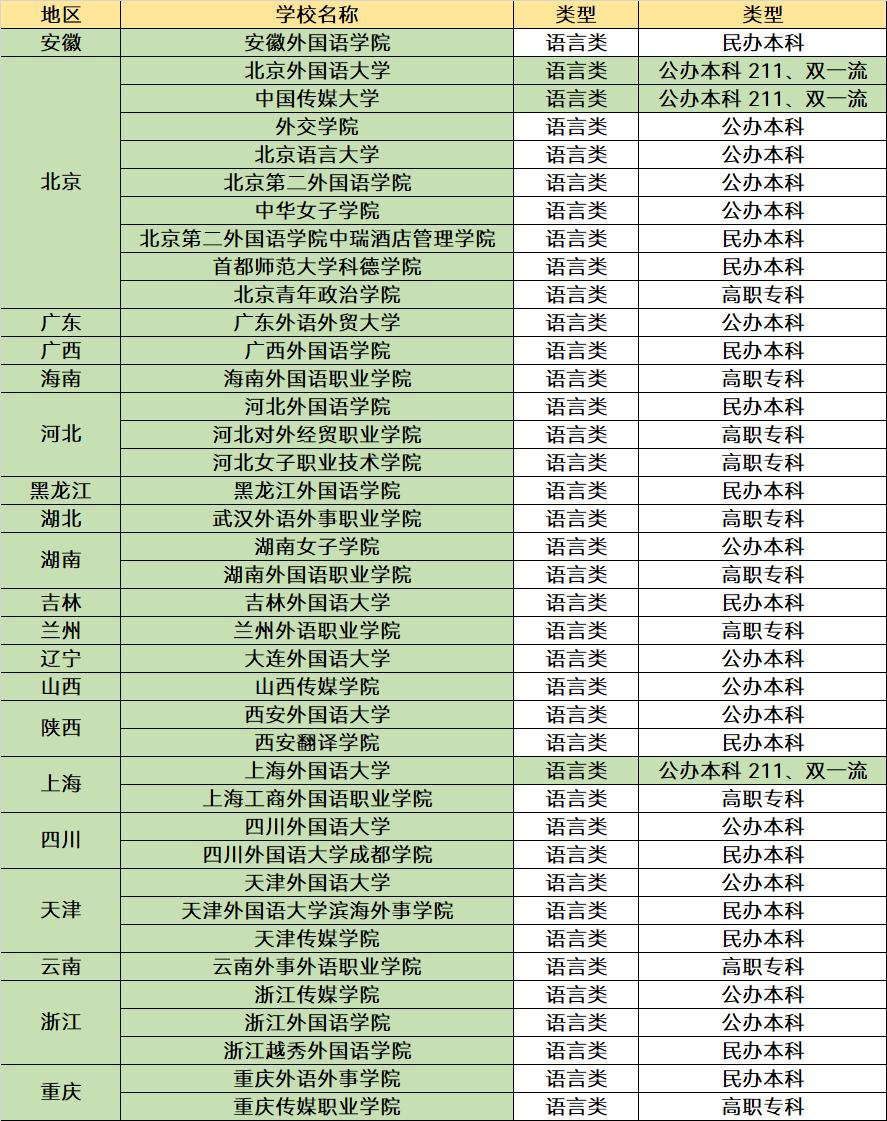 | 地区 | 学校名称 | 类型 | 类型 |
|---|---|---|---|
| 安徽 | 安徽外国语学院 | 语言类 | 民办本科 |
| 北京 | 北京外国语大学 | 语言类 | 公办本科 211、双一流 |
| | 中国传媒大学 | 语言类 | 公办本科 211、双一流 |
| | 外交学院 | 语言类 | 公办本科 |
| | 北京语言大学 | 语言类 | 公办本科 |
| | 北京第二外国语学院 | 语言类 | 公办本科 |
| | 中华女子学院 | 语言类 | 公办本科 |
| | 北京第二外国语学院中瑞酒店管理学院 | 语言类 | 民办本科 |
| | 首都师范大学科德学院 | 语言类 | 民办本科 |
| | 北京青年政治学院 | 语言类 | 高职专科 |
| 广东 | 广东外语外贸大学 | 语言类 | 公办本科 |
| 广西 | 广西外国语学院 | 语言类 | 民办本科 |
| 海南 | 海南外国语职业学院 | 语言类 | 高职专科 |
| 河北 | 河北外国语学院 | 语言类 | 民办本科 |
| | 河北对外经贸职业学院 | 语言类 | 高职专科 |
| | 河北女子职业技术学院 | 语言类 | 高职专科 |
| 黑龙江 | 黑龙江外国语学院 | 语言类 | 民办本科 |
| 湖北 | 武汉外语外事职业学院 | 语言类 | 高职专科 |
| 湖南 | 湖南女子学院 | 语言类 | 公办本科 |
| | 湖南外国语职业学院 | 语言类 | 高职专科 |
| 吉林 | 吉林外国语大学 | 语言类 | 民办本科 |
| 兰州 | 兰州外语职业学院 | 语言类 | 高职专科 |
| 辽宁 | 大连外国语大学 | 语言类 | 公办本科 |
| 山西 | 山西传媒学院 | 语言类 | 公办本科 |
| 陕西 | 西安外国语大学 | 语言类 | 公办本科 |
| | 西安翻译学院 | 语言类 | 民办本科 |
| 上海 | 上海外国语大学 | 语言类 | 公办本科 211、双一流 |
| | 上海工商外国语职业学院 | 语言类 | 高职专科 |
| 四川 | 四川外国语大学 | 语言类 | 公办本科 |
| | 四川外国语大学成都学院 | 语言类 | 民办本科 |
| 天津 | 天津外国语大学 | 语言类 | 公办本科 |
| | 天津外国语大学滨海外事学院 | 语言类 | 民办本科 |
| | 天津传媒学院 | 语言类 | 民办本科 |
| 云南 | 云南外事外语职业学院 | 语言类 | 高职专科 |
| 浙江 | 浙江传媒学院 | 语言类 | 公办本科 |
| | 浙江外国语学院 | 语言类 | 公办本科 |
| | 浙江越秀外国语学院 | 语言类 | 民办本科 |
| 重庆 | 重庆外语外事学院 | 语言类 | 民办本科 |
| | 重庆传媒职业学院 | 语言类 | 高职专科 |